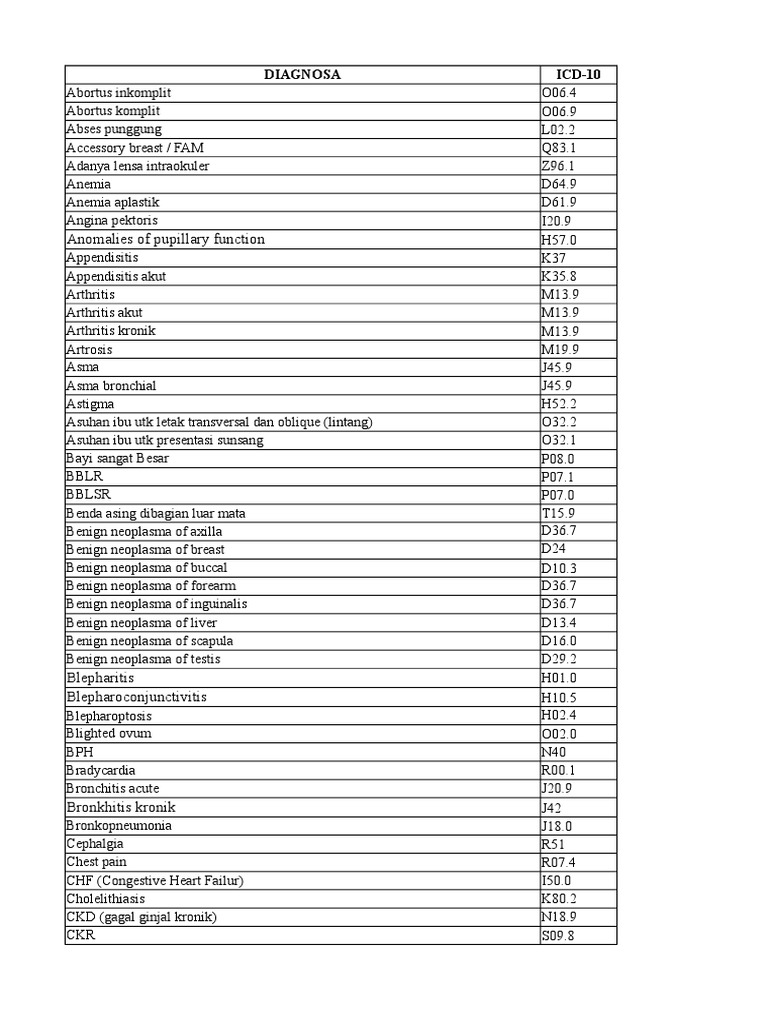 | DIAGNOSA | ICD-10 |
|---|---|
| Abortus inkomplit | O06.4 |
| Abortus komplit | O06.9 |
| Abses punggung | L02.2 |
| Accessory breast / FAM | Q83.1 |
| Adanya lensa intraokuler | Z96.1 |
| Anemia | D64.9 |
| Anemia aplastik | D61.9 |
| Angina pektoris | I20.9 |
| Anomalies of pupillary function | H57.0 |
| Appendisitis | K37 |
| Appendisitis akut | K35.8 |
| Arthritis | M13.9 |
| Arthritis akut | M13.9 |
| Arthritis kronik | M13.9 |
| Artrosis | M19.9 |
| Asma | J45.9 |
| Asma bronchial | J45.9 |
| Astigma | H52.2 |
| Asuhan ibu utk letak transversal dan oblique (lintang) | O32.2 |
| Asuhan ibu utk presentasi sunsang | O32.1 |
| Bayi sangat Besar | P08.0 |
| BBLR | P07.1 |
| BBLSR | P07.0 |
| Benda asing dibagian luar mata | T15.9 |
| Benign neoplasma of axilla | D36.7 |
| Benign neoplasma of breast | D24 |
| Benign neoplasma of buccal | D10.3 |
| Benign neoplasma of forearm | D36.7 |
| Benign neoplasma of inguinalis | D36.7 |
| Benign neoplasma of liver | D13.4 |
| Benign neoplasma of scapula | D16.0 |
| Benign neoplasma of testis | D29.2 |
| Blepharitis | H01.0 |
| Blepharoconjunctivitis | H10.5 |
| Blepharoptosis | H02.4 |
| Blighted ovum | O02.0 |
| BPH | N40 |
| Bradycardia | R00.1 |
| Bronchitis acute | J20.9 |
| Bronkhitis kronik | J42 |
| Bronkopneumonia | J18.0 |
| Cephalgia | R51 |
| Chest pain | R07.4 |
| CHF (Congestive Heart Failur) | I50.0 |
| Cholelithiasis | K80.2 |
| CKD (gagal ginjal kronik) | N18.9 |
| CKR | S09.8 |